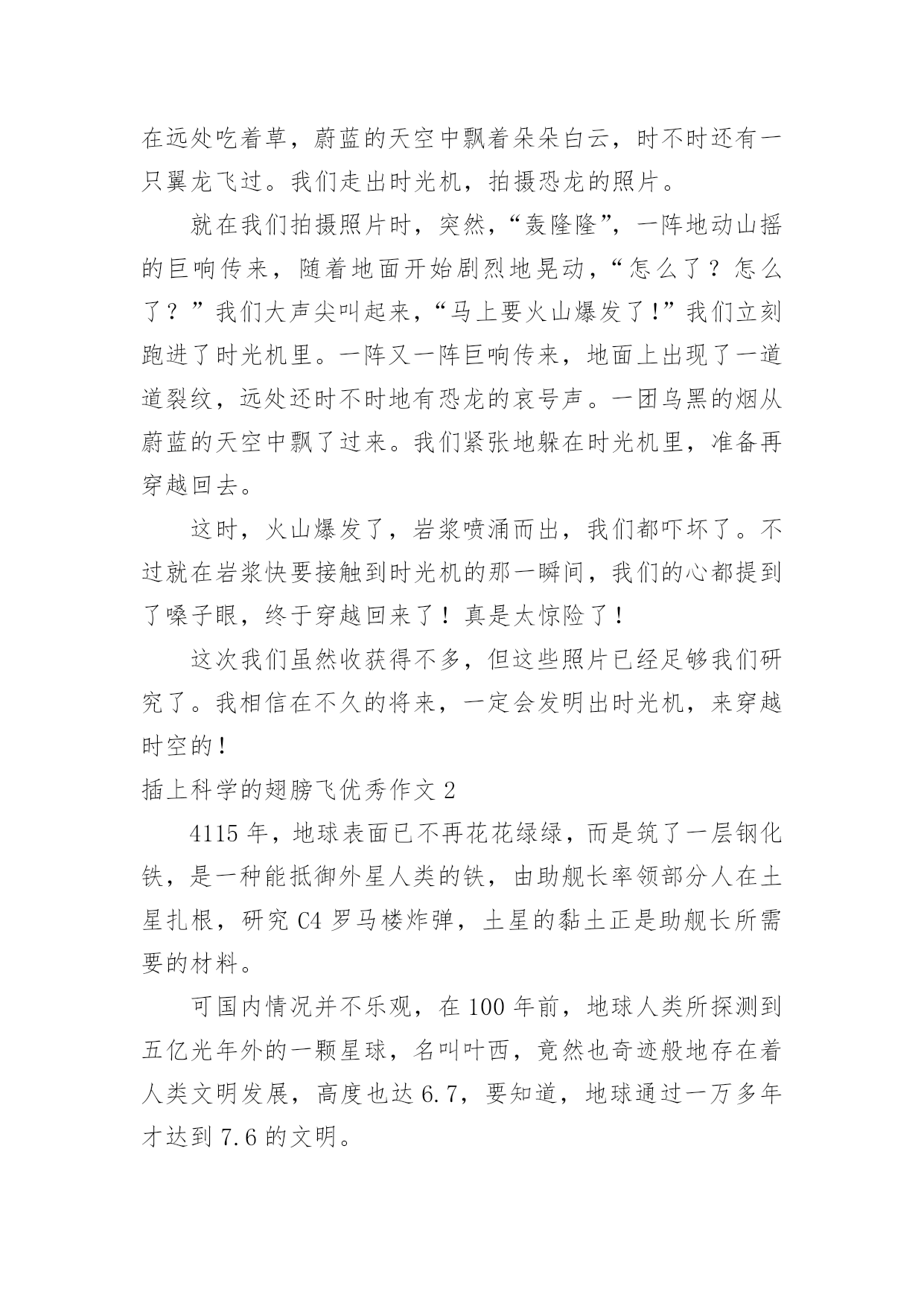 在远处吃着草，蔚蓝的天空中飘着朵朵白云，时不时还有一只翼龙飞过。我们走出时光机，拍摄恐龙的照片。

就在我们拍摄照片时，突然，“轰隆隆”，一阵地动山摇的巨响传来，随着地面开始剧烈地晃动，“怎么了？怎么了？”我们大声尖叫起来，“马上要火山爆发了！”我们立刻跑进了时光机里。一阵又一阵巨响传来，地面上出现了一道道裂纹，远处还时不时地有恐龙的哀号声。一团乌黑的烟从蔚蓝的天空中飘了过来。我们紧张地躲在时光机里，准备再穿越回去。

这时，火山爆发了，岩浆喷涌而出，我们都吓坏了。不过就在岩浆快要接触到时光机的那一瞬间，我们的心都提到了嗓子眼，终于穿越回来了！真是太惊险了！

这次我们虽然收获得不多，但这些照片已经足够我们研究了。我相信在不久的将来，一定会发明出时光机，来穿越时空的！

插上科学的翅膀飞优秀作文 2

4115 年，地球表面已不再花花绿绿，而是筑了一层钢化铁，是一种能抵御外星人类的铁，由助舰长率领部分人在土星扎根，研究 C4 罗马楼炸弹，土星的黏土正是助舰长所需要的材料。

可国内情况并不乐观，在 100 年前，地球人类所探测到五亿光年外的一颗星球，名叫叶西，竟然也奇迹般地存在着人类文明发展，高度也达 6.7，要知道，地球通过一万多年才达到 7.6 的文明。